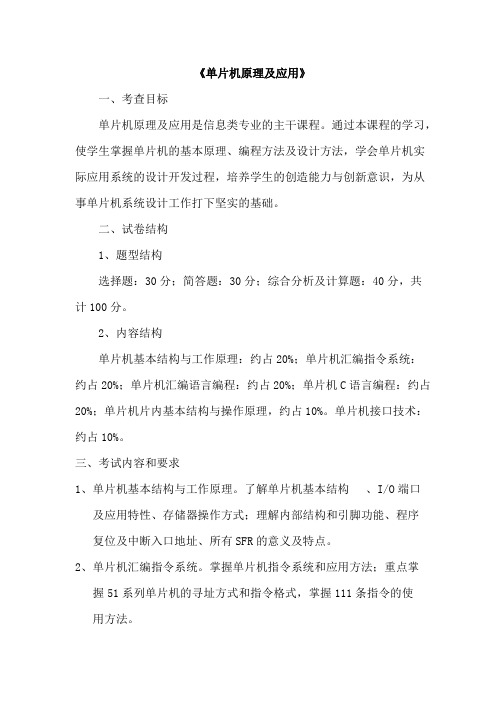 《单片机原理及应用》

一、考查目标

单片机原理及应用是信息类专业的主干课程。通过本课程的学习，使学生掌握单片机的基本原理、编程方法及设计方法，学会单片机实际应用系统的设计开发过程，培养学生的创造能力与创新意识，为从事单片机系统设计工作打下坚实的基础。

二、试卷结构

1、题型结构

选择题：30 分；简答题：30 分；综合分析及计算题：40 分，共计 100 分。

2、内容结构

单片机基本结构与工作原理：约占 20%；单片机汇编指令系统：约占 20%；单片机汇编语言编程：约占 20%；单片机 C 语言编程：约占 20%；单片机片内基本结构与操作原理，约占 10%。单片机接口技术：约占 10%。

三、考试内容和要求

1、单片机基本结构与工作原理。了解单片机基本结构 、I/O 端口及应用特性、存储器操作方式；理解内部结构和引脚功能、程序复位及中断入口地址、所有 SFR 的意义及特点。

2、单片机汇编指令系统。掌握单片机指令系统和应用方法；重点掌握 51 系列单片机的寻址方式和指令格式，掌握 111 条指令的使用方法。